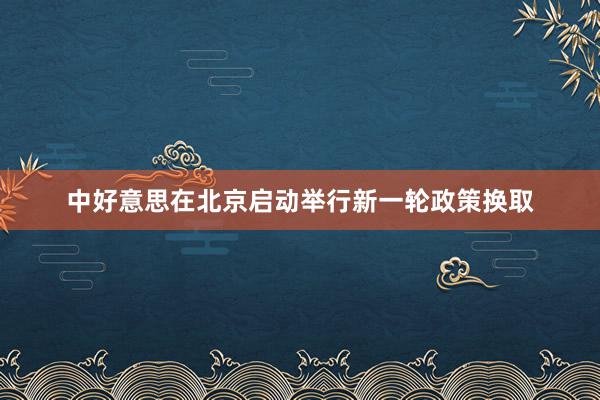 中好意思在北京启动举行新一轮政策换取